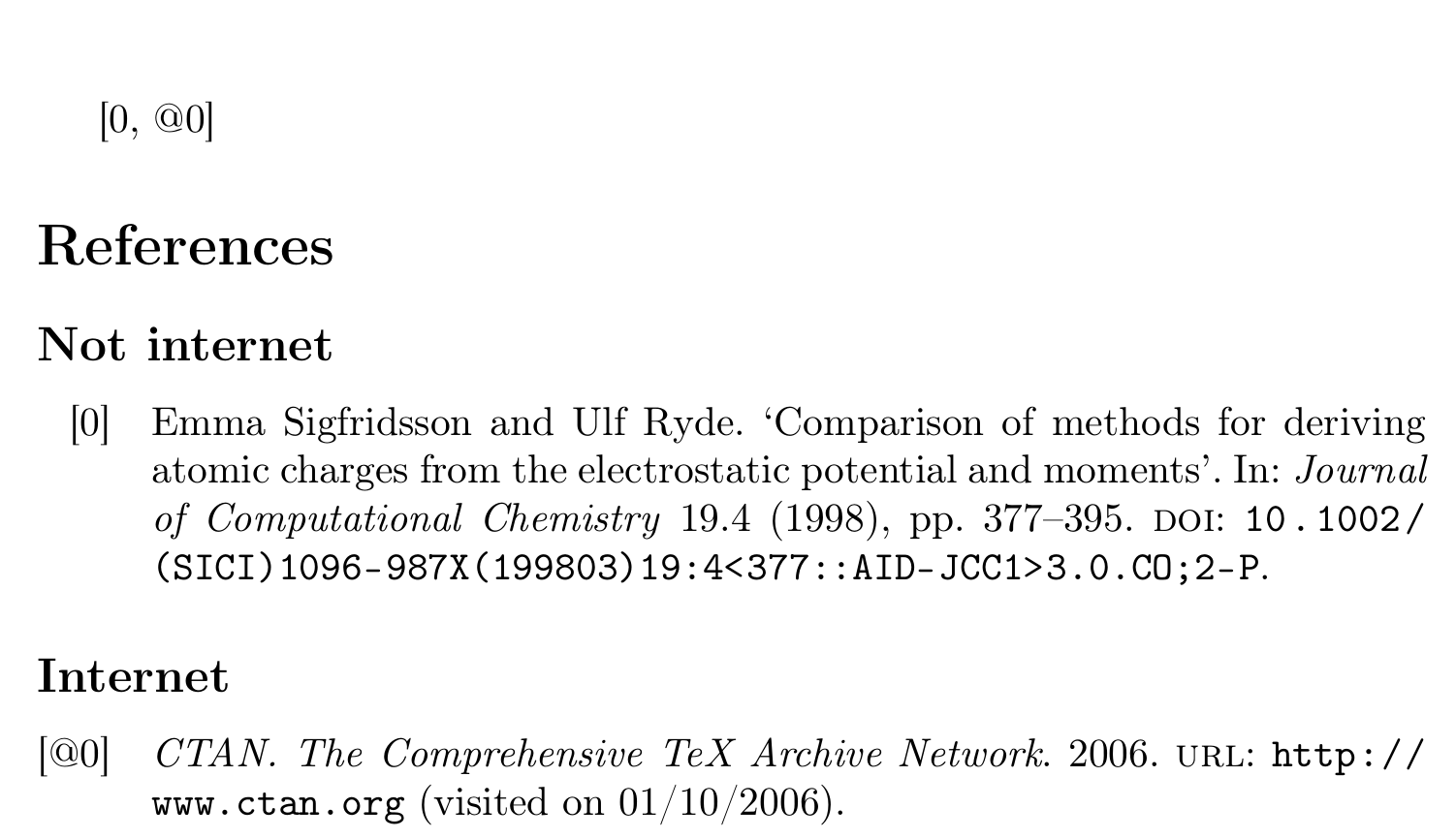 [0, @0]

References

Not internet

[0] Emma Sigfridsson and Ulf Ryde. 'Comparison of methods for deriving atomic charges from the electrostatic potential and moments'. In: Journal of Computational Chemistry 19.4 (1998), pp. 377–395. DOI: 10.1002/(SICI)1096-987X(199803)19:4<377::AID-JCC1>3.0.CO;2-P.

Internet

[@0] CTAN. The Comprehensive TeX Archive Network. 2006. URL: http://www.ctan.org (visited on 01/10/2006).